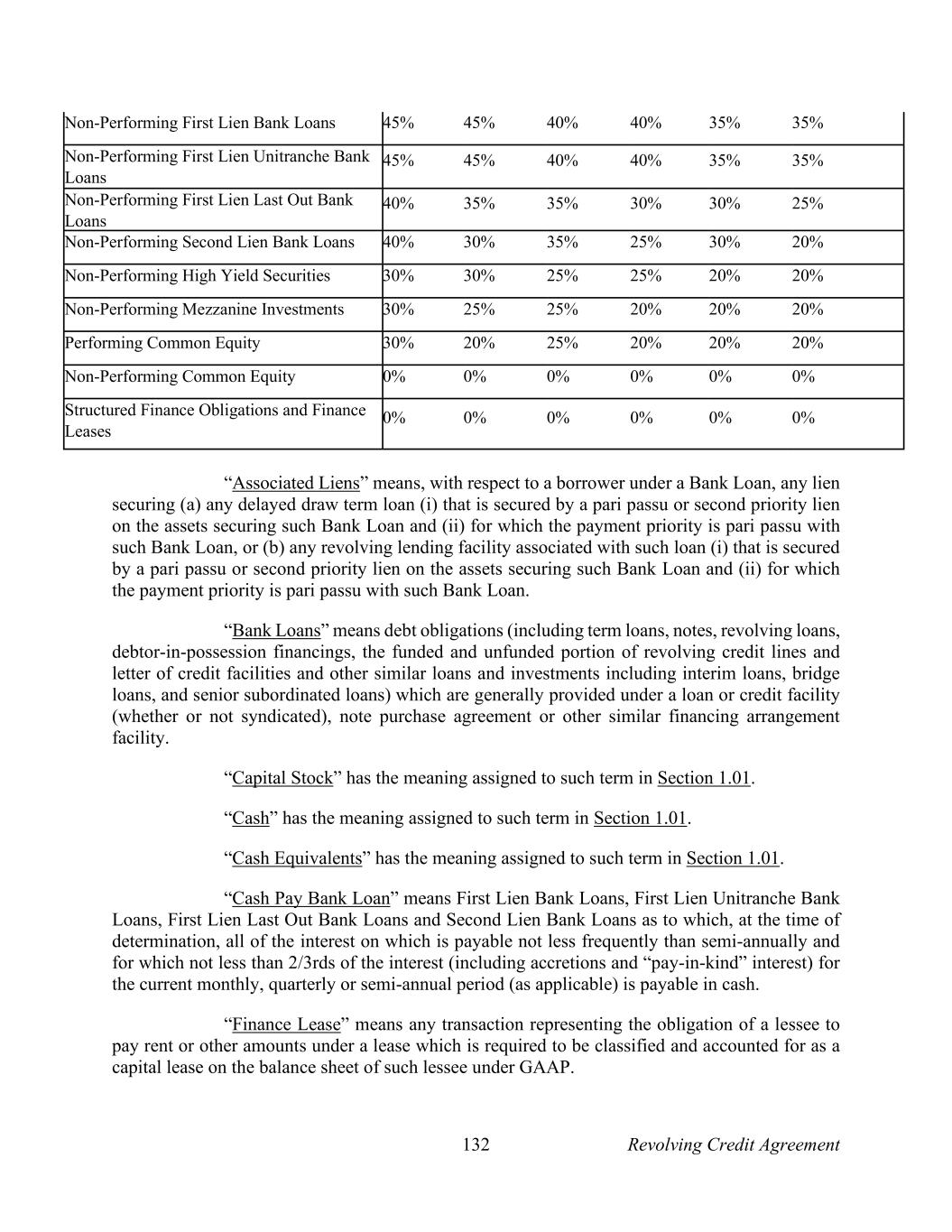 | Non-Performing First Lien Bank Loans | 45% | 45% | 40% | 40% | 35% | 35% |
|---|---|---|---|---|---|---|
| Non-Performing First Lien Unitranche Bank Loans | 45% | 45% | 40% | 40% | 35% | 35% |
| Non-Performing First Lien Last Out Bank Loans | 40% | 35% | 35% | 30% | 30% | 25% |
| Non-Performing Second Lien Bank Loans | 40% | 30% | 35% | 25% | 30% | 20% |
| Non-Performing High Yield Securities | 30% | 30% | 25% | 25% | 20% | 20% |
| Non-Performing Mezzanine Investments | 30% | 25% | 25% | 20% | 20% | 20% |
| Performing Common Equity | 30% | 20% | 25% | 20% | 20% | 20% |
| Non-Performing Common Equity | 0% | 0% | 0% | 0% | 0% | 0% |
| Structured Finance Obligations and Finance Leases | 0% | 0% | 0% | 0% | 0% | 0% |

“Associated Liens” means, with respect to a borrower under a Bank Loan, any lien securing (a) any delayed draw term loan (i) that is secured by a pari passu or second priority lien on the assets securing such Bank Loan and (ii) for which the payment priority is pari passu with such Bank Loan, or (b) any revolving lending facility associated with such loan (i) that is secured by a pari passu or second priority lien on the assets securing such Bank Loan and (ii) for which the payment priority is pari passu with such Bank Loan.

“Bank Loans” means debt obligations (including term loans, notes, revolving loans, debtor-in-possession financings, the funded and unfunded portion of revolving credit lines and letter of credit facilities and other similar loans and investments including interim loans, bridge loans, and senior subordinated loans) which are generally provided under a loan or credit facility (whether or not syndicated), note purchase agreement or other similar financing arrangement facility.

“Capital Stock” has the meaning assigned to such term in Section 1.01.

“Cash” has the meaning assigned to such term in Section 1.01.

“Cash Equivalents” has the meaning assigned to such term in Section 1.01.

“Cash Pay Bank Loan” means First Lien Bank Loans, First Lien Unitranche Bank Loans, First Lien Last Out Bank Loans and Second Lien Bank Loans as to which, at the time of determination, all of the interest on which is payable not less frequently than semi-annually and for which not less than 2/3rds of the interest (including accretions and “pay-in-kind” interest) for the current monthly, quarterly or semi-annual period (as applicable) is payable in cash.

“Finance Lease” means any transaction representing the obligation of a lessee to pay rent or other amounts under a lease which is required to be classified and accounted for as a capital lease on the balance sheet of such lessee under GAAP.

132 Revolving Credit Agreement